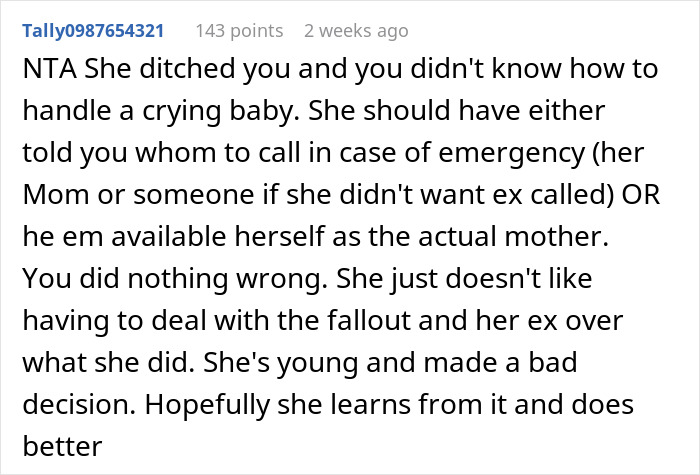 Tally0987654321 143 points 2 weeks ago

NTA She ditched you and you didn't know how to handle a crying baby. She should have either told you whom to call in case of emergency (her Mom or someone if she didn't want ex called) OR he em available herself as the actual mother. You did nothing wrong. She just doesn't like having to deal with the fallout and her ex over what she did. She's young and made a bad decision. Hopefully she learns from it and does better